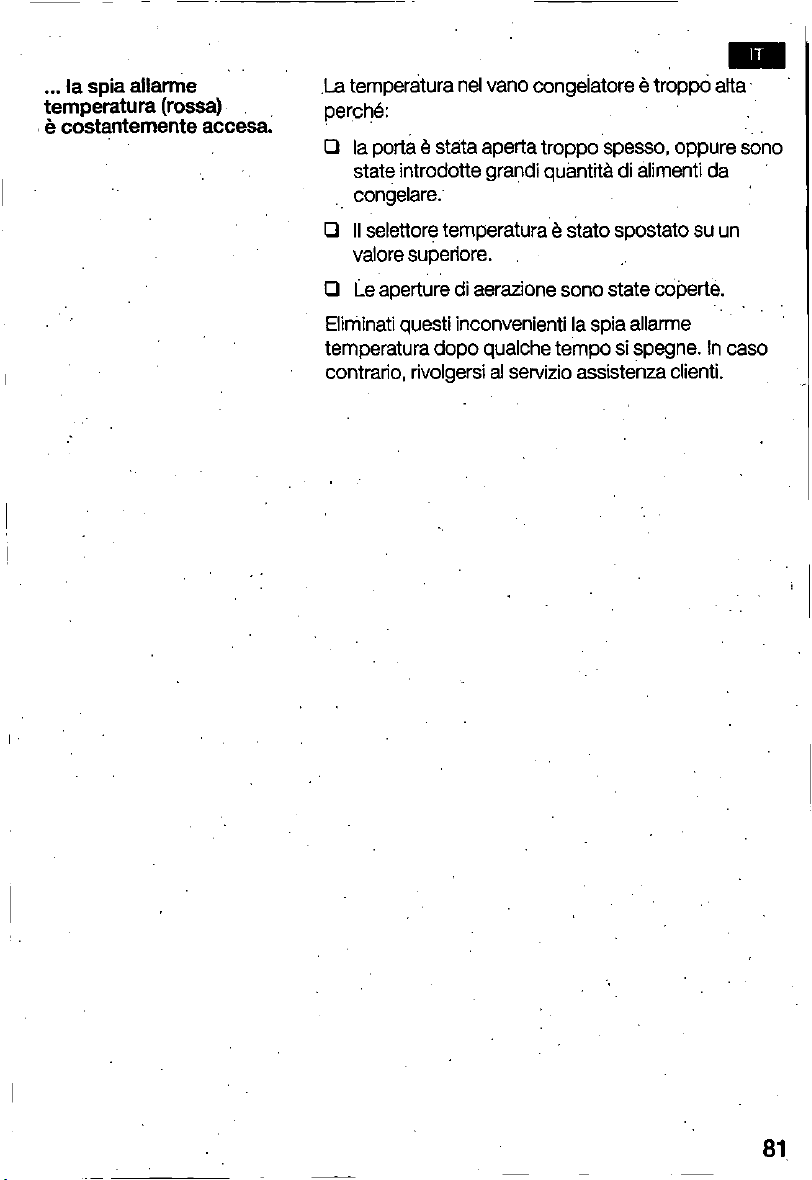 IT

... la spia allarme temperatura (rossa) è costantemente accesa.

La temperatura nel vano congelatore è troppo alta perché:

☐ la porta è stata aperta troppo spesso, oppure sono state introdotte grandi quantità di alimenti da congelare.

☐ Il selettore temperatura è stato spostato su un valore superiore.

☐ Le aperture di aerazione sono state coperte.

Eliminati questi inconvenienti la spia allarme temperatura dopo qualche tempo si spegne. In caso contrario, rivolgersi al servizio assistenza clienti.

81